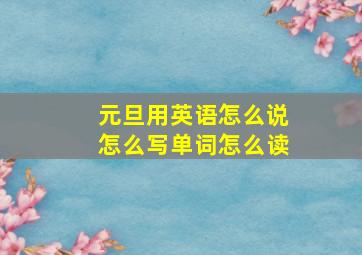 元旦用英语怎么说
怎么写单词怎么读